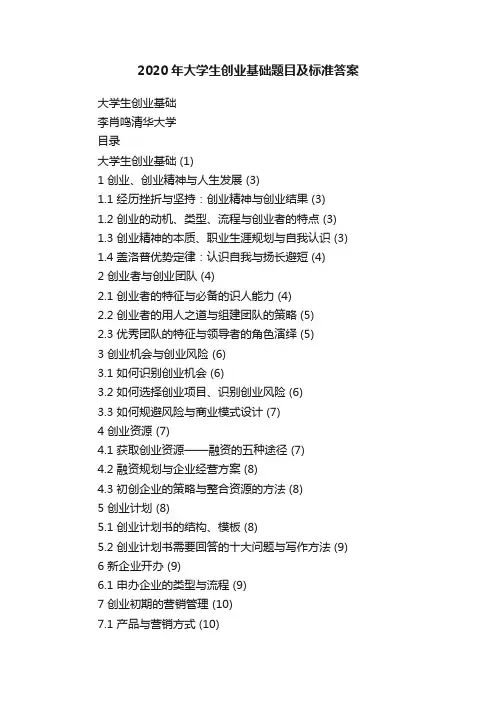 2020年大学生创业基础题目及标准答案

大学生创业基础
李肖鸣清华大学
目录
大学生创业基础 (1)
1 创业、创业精神与人生发展 (3)
1.1 经历挫折与坚持：创业精神与创业结果 (3)
1.2 创业的动机、类型、流程与创业者的特点 (3)
1.3 创业精神的本质、职业生涯规划与自我认识 (3)
1.4 盖洛普优势定律：认识自我与扬长避短 (4)
2 创业者与创业团队 (4)
2.1 创业者的特征与必备的识人能力 (4)
2.2 创业者的用人之道与组建团队的策略 (5)
2.3 优秀团队的特征与领导者的角色演绎 (5)
3 创业机会与创业风险 (6)
3.1 如何识别创业机会 (6)
3.2 如何选择创业项目、识别创业风险 (6)
3.3 如何规避风险与商业模式设计 (7)
4 创业资源 (7)
4.1 获取创业资源——融资的五种途径 (7)
4.2 融资规划与企业经营方案 (8)
4.3 初创企业的策略与整合资源的方法 (8)
5 创业计划 (8)
5.1 创业计划书的结构、模板 (8)
5.2 创业计划书需要回答的十大问题与写作方法 (9)
6 新企业开办 (9)
6.1 申办企业的类型与流程 (9)
7 创业初期的营销管理 (10)
7.1 产品与营销方式 (10)